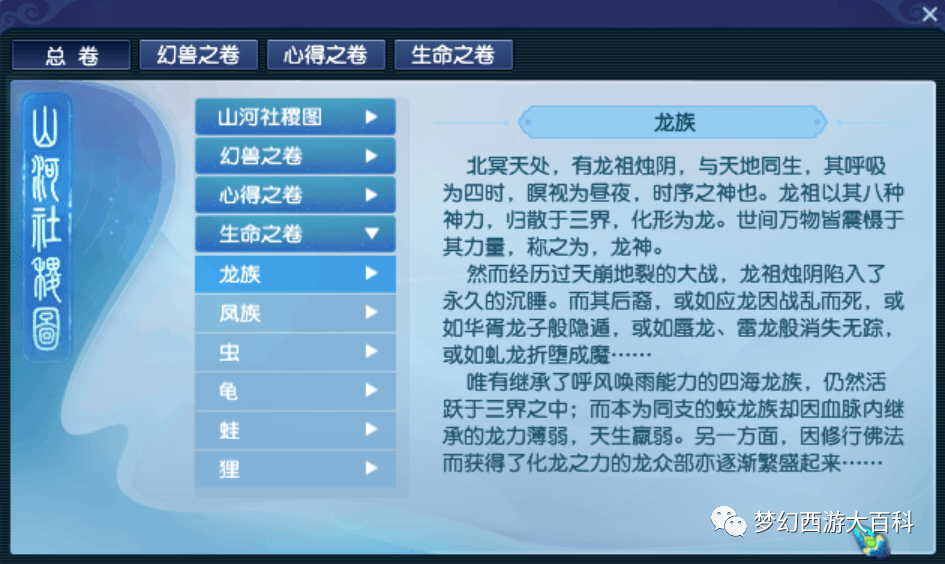 总 卷
幻兽之卷
心得之卷
生命之卷

山河社稷图

山河社稷图
幻兽之卷
心得之卷
生命之卷
龙族
凤族
虫
龟
蛙
狸

龙族

北冥天处，有龙祖烛阴，与天地同生，其呼吸为四时，瞑视为昼夜，时序之神也。龙祖以其八种神力，归散于三界，化形为龙。世间万物皆震慑于其力量，称之为，龙神。

然而经历过天崩地裂的大战，龙祖烛阴陷入了永久的沉睡。而其后裔，或如应龙因战乱而死，或如华胥龙子般隐遁，或如蜃龙、雷龙般消失无踪，或如虬龙折堕成魔……

唯有继承了呼风唤雨能力的四海龙族，仍然活跃于三界之中；而本为同支的蛟龙族却因血脉内继承的龙力薄弱，天生羸弱。另一方面，因修行佛法而获得了化龙之力的龙众部亦逐渐繁盛起来……

梦幻西游大百科